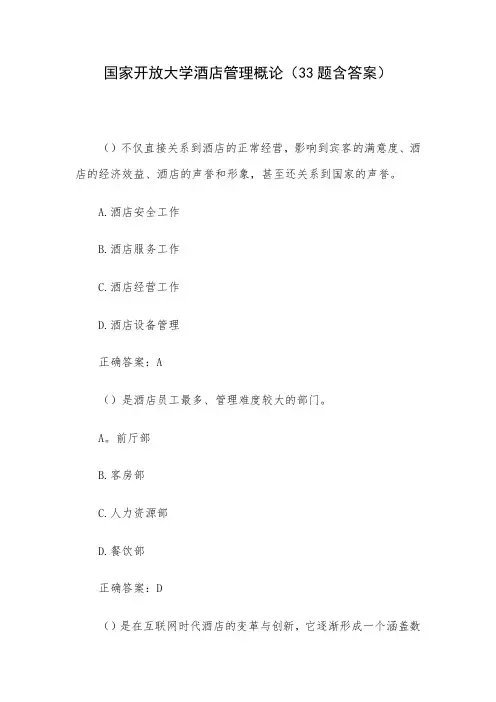 国家开放大学酒店管理概论（33题含答案）

（）不仅直接关系到酒店的正常经营，影响到宾客的满意度、酒店的经济效益、酒店的声誉和形象，甚至还关系到国家的声誉。

A.酒店安全工作

B.酒店服务工作

C.酒店经营工作

D.酒店设备管理

正确答案：A

（）是酒店员工最多、管理难度较大的部门。

A。前厅部

B.客房部

C.人力资源部

D.餐饮部

正确答案：D

（）是在互联网时代酒店的变革与创新，它逐渐形成一个涵盖数